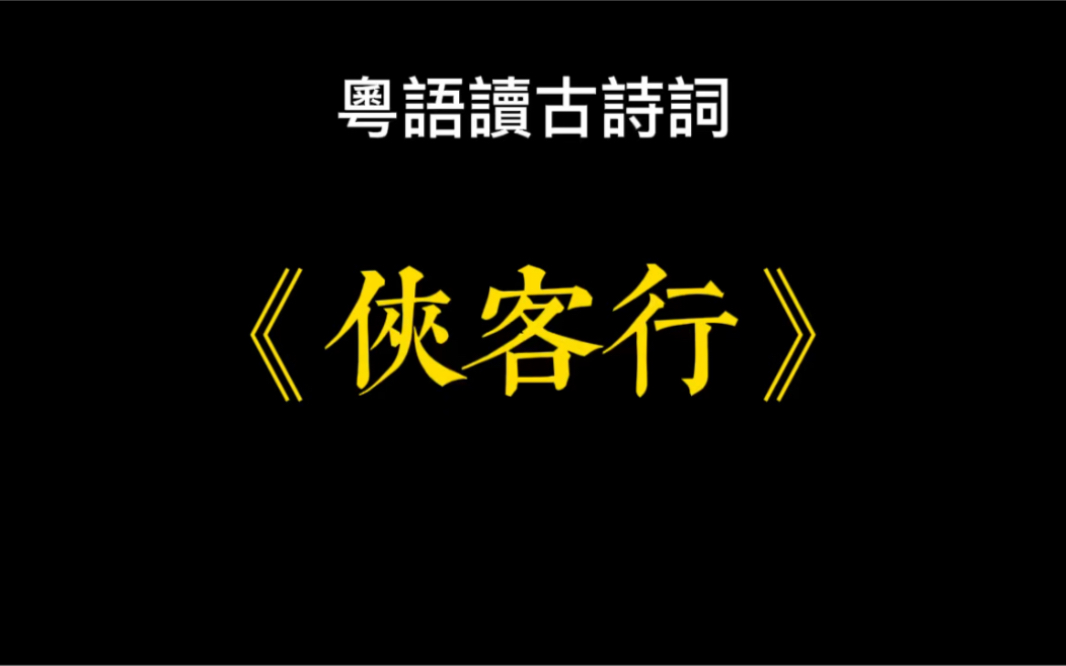 粵語讀古詩詞

《俠客行》